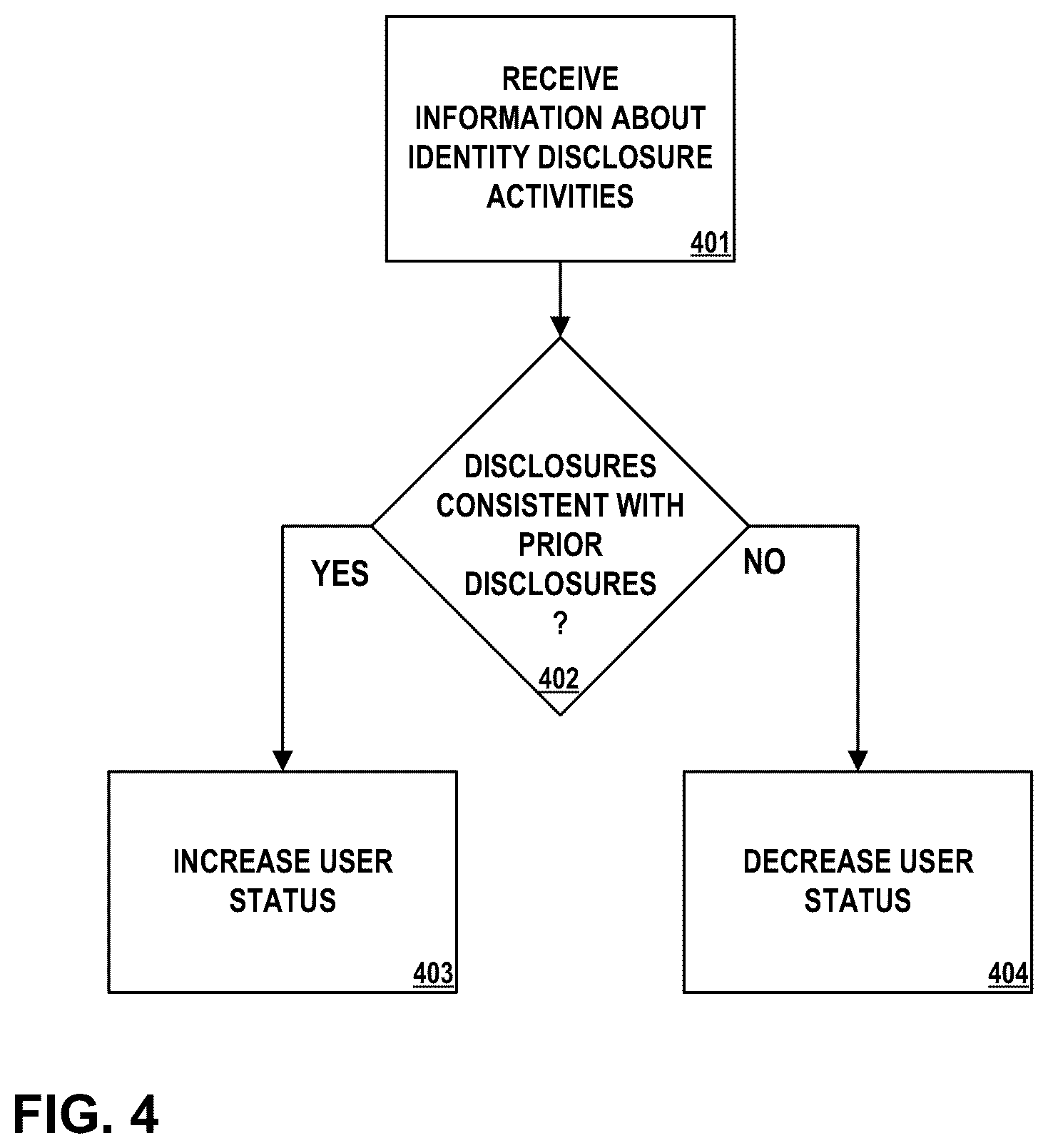 RECEIVE INFORMATION ABOUT IDENTITY DISCLOSURE ACTIVITIES

401

DISCLOSURES CONSISTENT WITH PRIOR DISCLOSURES ?

402

YES

NO

INCREASE USER STATUS

403

DECREASE USER STATUS

404

FIG. 4